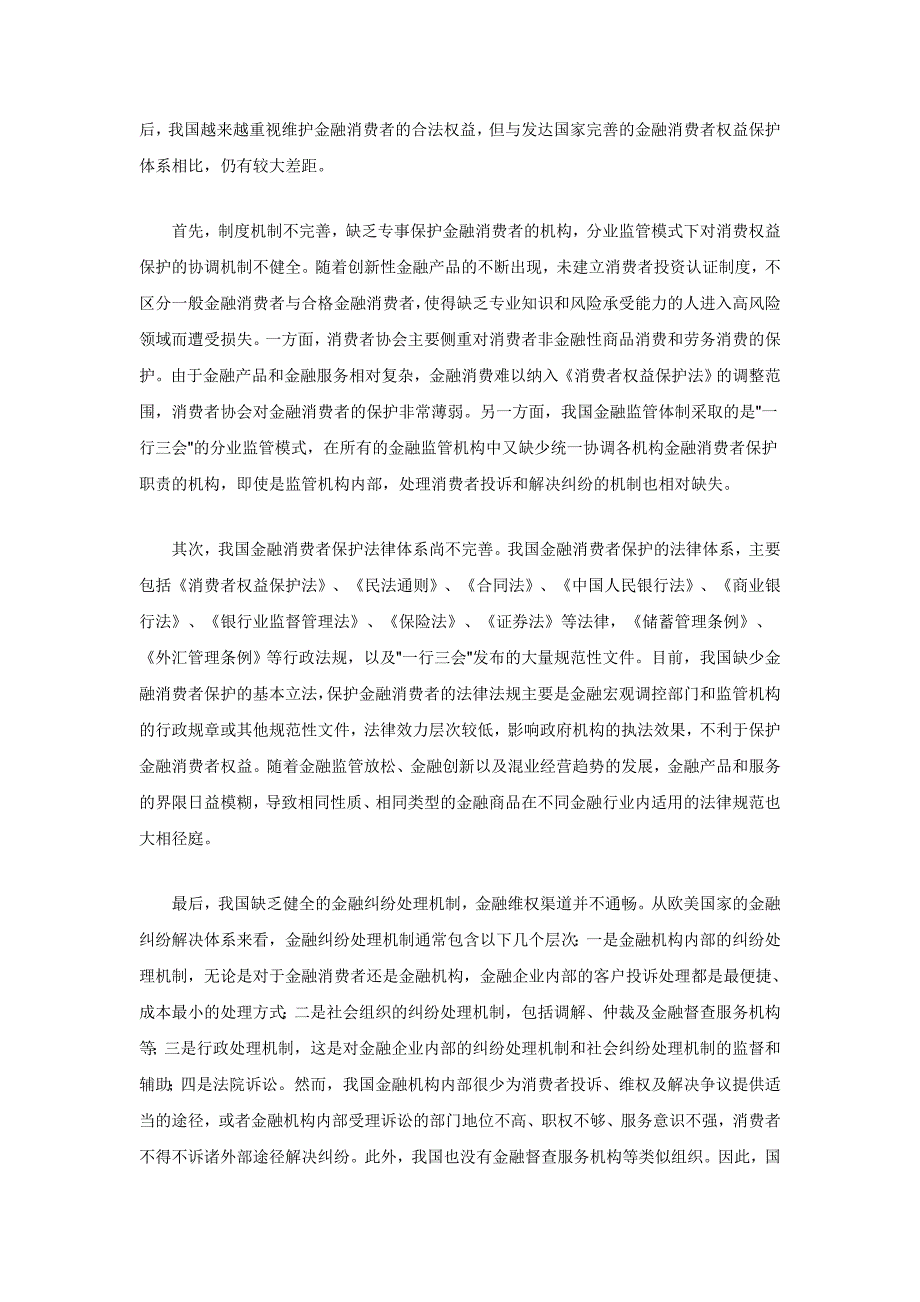 后，我国越来越重视维护金融消费者的合法权益，但与发达国家完善的金融消费者权益保护体系相比，仍有较大差距。

首先，制度机制不完善，缺乏专事保护金融消费者的机构，分业监管模式下对消费权益保护的协调机制不健全。随着创新性金融产品的不断出现，未建立消费者投资认证制度，不区分一般金融消费者与合格金融消费者，使得缺乏专业知识和风险承受能力的人进入高风险领域而遭受损失。一方面，消费者协会主要侧重对消费者非金融性商品消费和劳务消费的保护。由于金融产品和金融服务相对复杂，金融消费难以纳入《消费者权益保护法》的调整范围，消费者协会对金融消费者的保护非常薄弱。另一方面，我国金融监管体制采取的是"一行三会"的分业监管模式，在所有的金融监管机构中又缺少统一协调各机构金融消费者保护职责的机构，即使是监管机构内部，处理消费者投诉和解决纠纷的机制也相对缺失。

其次，我国金融消费者保护法律体系尚不完善。我国金融消费者保护的法律体系，主要包括《消费者权益保护法》、《民法通则》、《合同法》、《中国人民银行法》、《商业银行法》、《银行业监督管理法》、《保险法》、《证券法》等法律，《储蓄管理条例》、《外汇管理条例》等行政法规，以及"一行三会"发布的大量规范性文件。目前，我国缺少金融消费者保护的基本立法，保护金融消费者的法律法规主要是金融宏观调控部门和监管机构的行政规章或其他规范性文件，法律效力层次较低，影响政府机构的执法效果，不利于保护金融消费者权益。随着金融监管放松、金融创新以及混业经营趋势的发展，金融产品和服务的界限日益模糊，导致相同性质、相同类型的金融商品在不同金融行业内适用的法律规范也大相径庭。

最后，我国缺乏健全的金融纠纷处理机制，金融维权渠道并不通畅。从欧美国家的金融纠纷解决体系来看，金融纠纷处理机制通常包含以下几个层次：一是金融机构内部的纠纷处理机制，无论是对于金融消费者还是金融机构，金融企业内部的客户投诉处理都是最便捷、成本最小的处理方式；二是社会组织的纠纷处理机制，包括调解、仲裁及金融督查服务机构等；三是行政处理机制，这是对金融企业内部的纠纷处理机制和社会纠纷处理机制的监督和辅助；四是法院诉讼。然而，我国金融机构内部很少为消费者投诉、维权及解决争议提供适当的途径，或者金融机构内部受理诉讼的部门地位不高、职权不够、服务意识不强，消费者不得不诉诸外部途径解决纠纷。此外，我国也没有金融督查服务机构等类似组织。因此，国